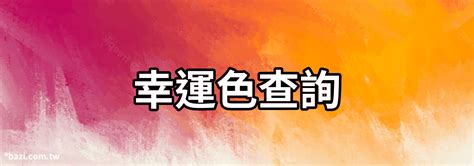 幸運色查詢

®bazi.com.tw